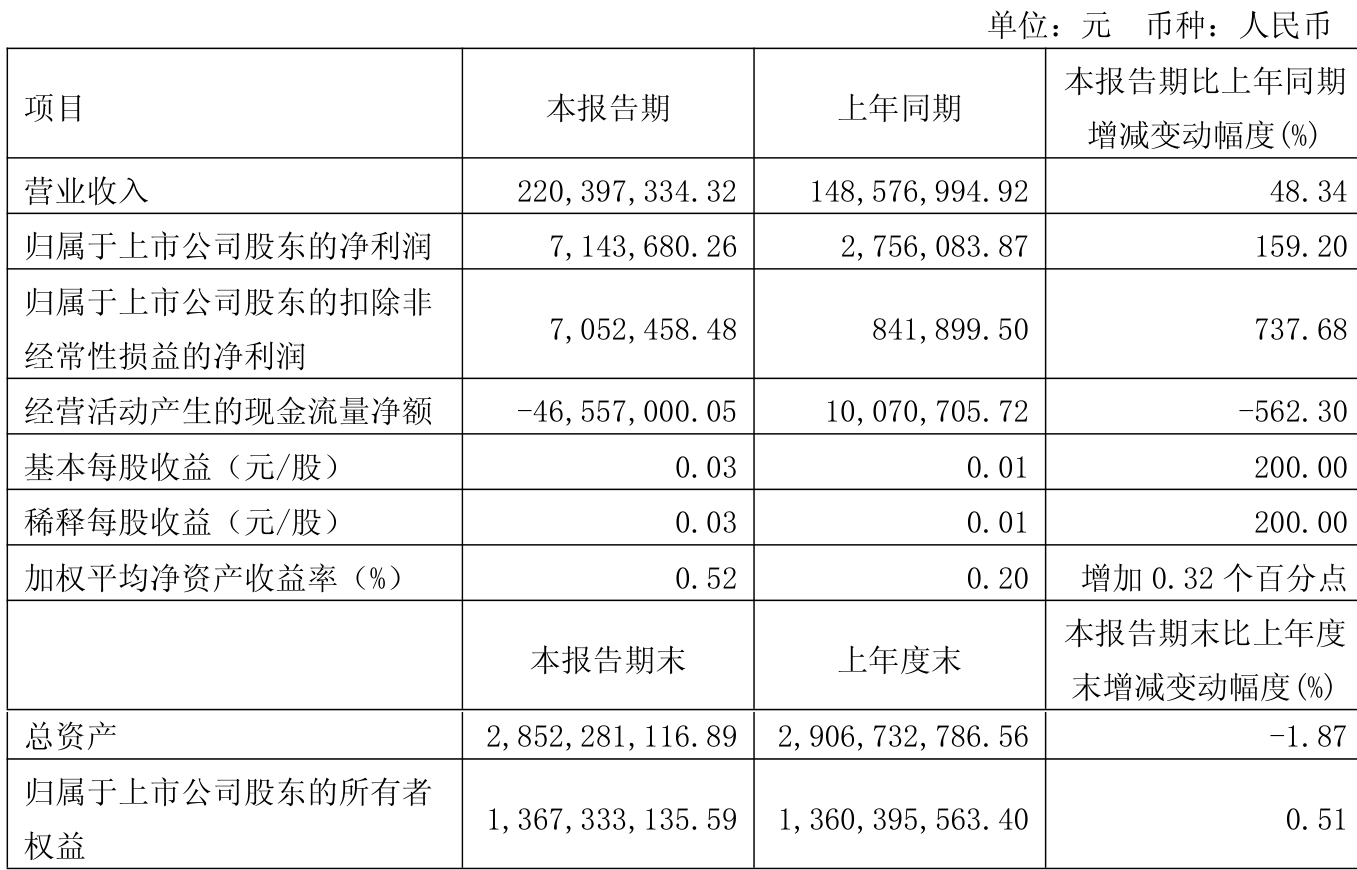 单位：元　币种：人民币

| 项目 | 本报告期 | 上年同期 | 本报告期比上年同期增减变动幅度(%) |
|---|---|---|---|
| 营业收入 | 220,397,334.32 | 148,576,994.92 | 48.34 |
| 归属于上市公司股东的净利润 | 7,143,680.26 | 2,756,083.87 | 159.20 |
| 归属于上市公司股东的扣除非经常性损益的净利润 | 7,052,458.48 | 841,899.50 | 737.68 |
| 经营活动产生的现金流量净额 | -46,557,000.05 | 10,070,705.72 | -562.30 |
| 基本每股收益（元/股） | 0.03 | 0.01 | 200.00 |
| 稀释每股收益（元/股） | 0.03 | 0.01 | 200.00 |
| 加权平均净资产收益率（%） | 0.52 | 0.20 | 增加 0.32 个百分点 |
|  | 本报告期末 | 上年度末 | 本报告期末比上年度末增减变动幅度(%) |
| 总资产 | 2,852,281,116.89 | 2,906,732,786.56 | -1.87 |
| 归属于上市公司股东的所有者权益 | 1,367,333,135.59 | 1,360,395,563.40 | 0.51 |